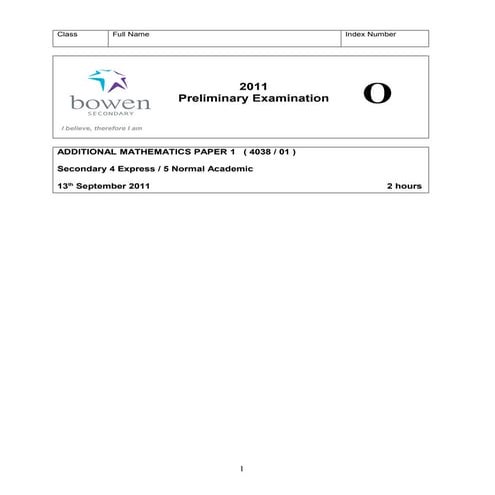 | Class | Full Name | Index Number |
|---|---|---|
| | | |

bowen
SECONDARY
I believe, therefore I am

2011
Preliminary Examination

O

ADDITIONAL MATHEMATICS PAPER 1 ( 4038 / 01 )

Secondary 4 Express / 5 Normal Academic

13th September 2011 2 hours

1